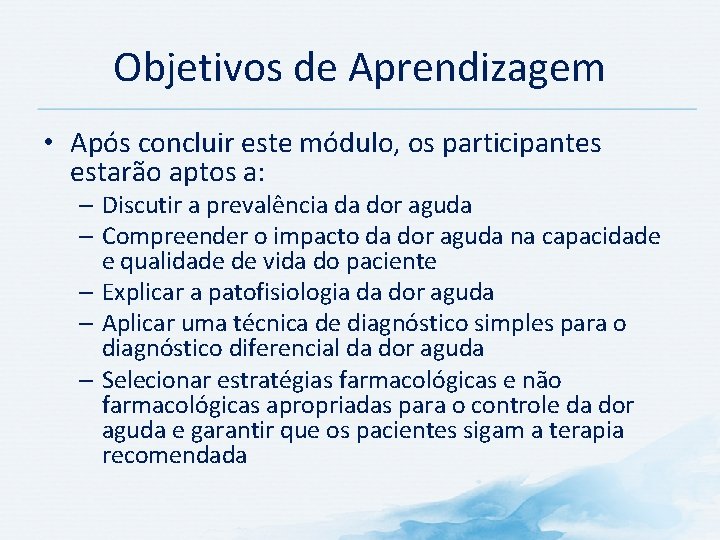 Objetivos de Aprendizagem

• Após concluir este módulo, os participantes estarão aptos a:
– Discutir a prevalência da dor aguda
– Compreender o impacto da dor aguda na capacidade e qualidade de vida do paciente
– Explicar a patofisiologia da dor aguda
– Aplicar uma técnica de diagnóstico simples para o diagnóstico diferencial da dor aguda
– Selecionar estratégias farmacológicas e não farmacológicas apropriadas para o controle da dor aguda e garantir que os pacientes sigam a terapia recomendada